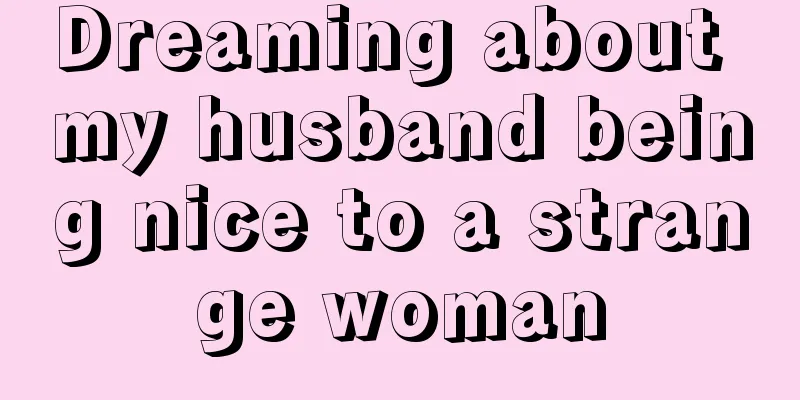 Dreaming about my husband being nice to a strange woman